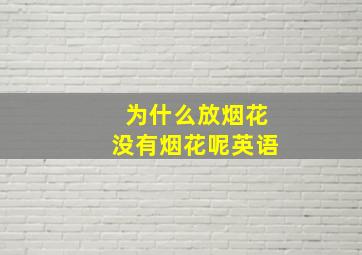 为什么放烟花
没有烟花呢英语